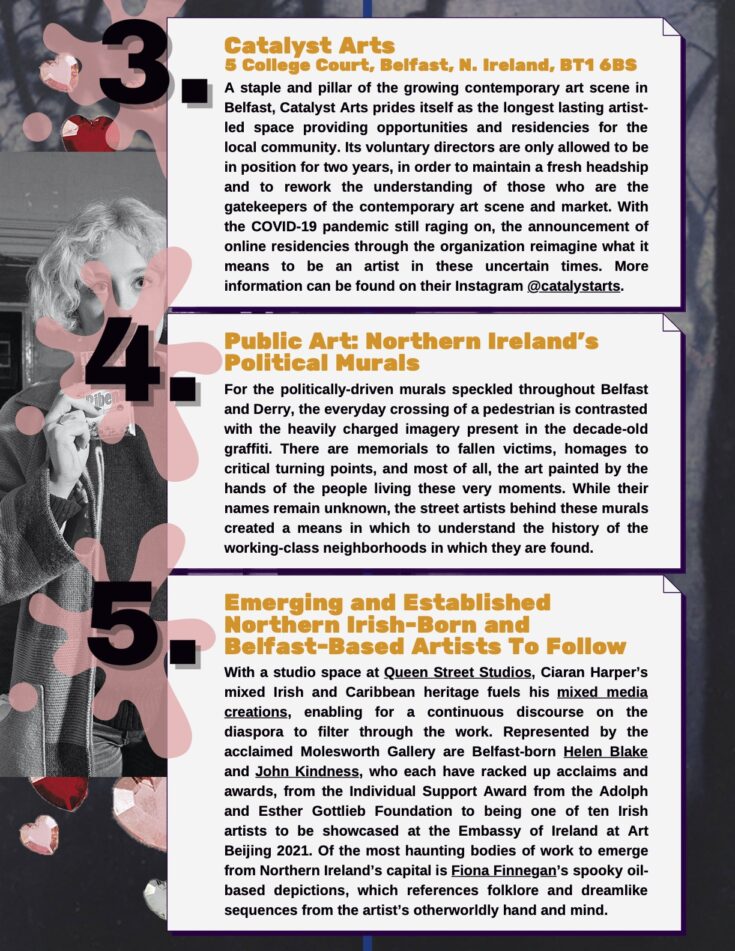 3.

Catalyst Arts
5 College Court, Belfast, N. Ireland, BT1 6BS

A staple and pillar of the growing contemporary art scene in Belfast, Catalyst Arts prides itself as the longest lasting artist-led space providing opportunities and residencies for the local community. Its voluntary directors are only allowed to be in position for two years, in order to maintain a fresh headship and to rework the understanding of those who are the gatekeepers of the contemporary art scene and market. With the COVID-19 pandemic still raging on, the announcement of online residencies through the organization reimagine what it means to be an artist in these uncertain times. More information can be found on their Instagram @catalystarts.

4.

Public Art: Northern Ireland's Political Murals

For the politically-driven murals speckled throughout Belfast and Derry, the everyday crossing of a pedestrian is contrasted with the heavily charged imagery present in the decade-old graffiti. There are memorials to fallen victims, homages to critical turning points, and most of all, the art painted by the hands of the people living these very moments. While their names remain unknown, the street artists behind these murals created a means in which to understand the history of the working-class neighborhoods in which they are found.

5.

Emerging and Established Northern Irish-Born and Belfast-Based Artists To Follow

With a studio space at Queen Street Studios, Ciaran Harper's mixed Irish and Caribbean heritage fuels his mixed media creations, enabling for a continuous discourse on the diaspora to filter through the work. Represented by the acclaimed Molesworth Gallery are Belfast-born Helen Blake and John Kindness, who each have racked up acclaims and awards, from the Individual Support Award from the Adolph and Esther Gottlieb Foundation to being one of ten Irish artists to be showcased at the Embassy of Ireland at Art Beijing 2021. Of the most haunting bodies of work to emerge from Northern Ireland's capital is Fiona Finnegan's spooky oil-based depictions, which references folklore and dreamlike sequences from the artist's otherworldly hand and mind.